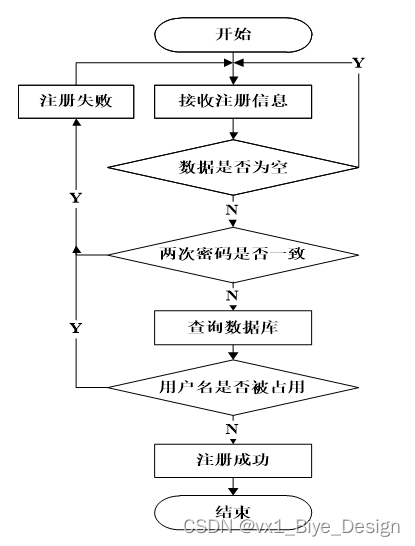 开始

Y

注册失败

接收注册信息

数据是否为空

Y

N

两次密码是否一致

N

Y

查询数据库

用户名是否被占用

N

注册成功

结束

CSDN @vx1_Biye_Design